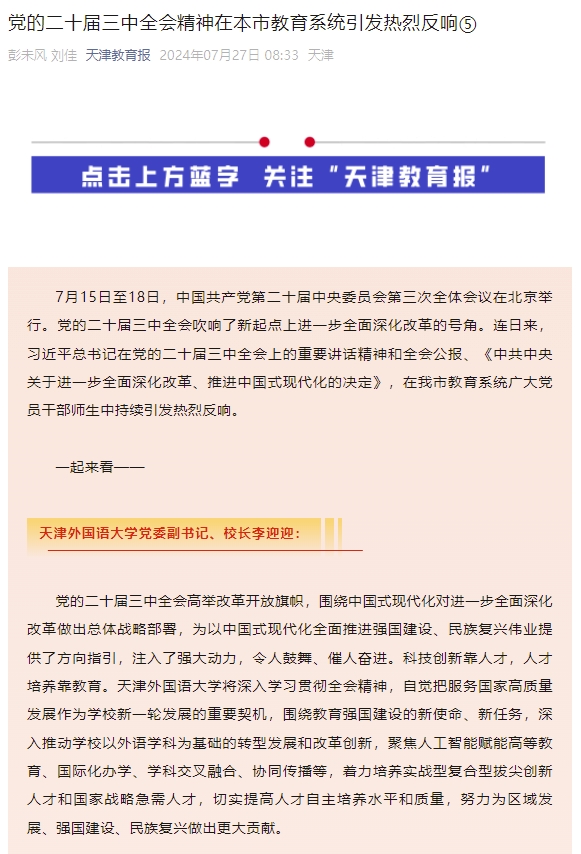 党的二十届三中全会精神在本市教育系统引发热烈反响⑤

彭未风 刘佳 天津教育报 2024年07月27日 08:33 天津

点击上方蓝字 关注“天津教育报”

7月15日至18日，中国共产党第二十届中央委员会第三次全体会议在北京举行。党的二十届三中全会吹响了新起点上进一步全面深化改革的号角。连日来，习近平总书记在党的二十届三中全会上的重要讲话精神和全会公报、《中共中央关于进一步全面深化改革、推进中国式现代化的决定》，在我市教育系统广大党员干部师生中持续引发热烈反响。

一起来看——

天津外国语大学党委副书记、校长李迎迎：

党的二十届三中全会高举改革开放旗帜，围绕中国式现代化对进一步全面深化改革做出总体战略部署，为以中国式现代化全面推进强国建设、民族复兴伟业提供了方向指引，注入了强大动力，令人鼓舞、催人奋进。科技创新靠人才，人才培养靠教育。天津外国语大学将深入学习贯彻全会精神，自觉把服务国家高质量发展作为学校新一轮发展的重要契机，围绕教育强国建设的新使命、新任务，深入推动学校以外语学科为基础的转型发展和改革创新，聚焦人工智能赋能高等教育、国际化办学、学科交叉融合、协同传播等，着力培养实战型复合型拔尖创新人才和国家战略急需人才，切实提高人才自主培养水平和质量，努力为区域发展、强国建设、民族复兴做出更大贡献。